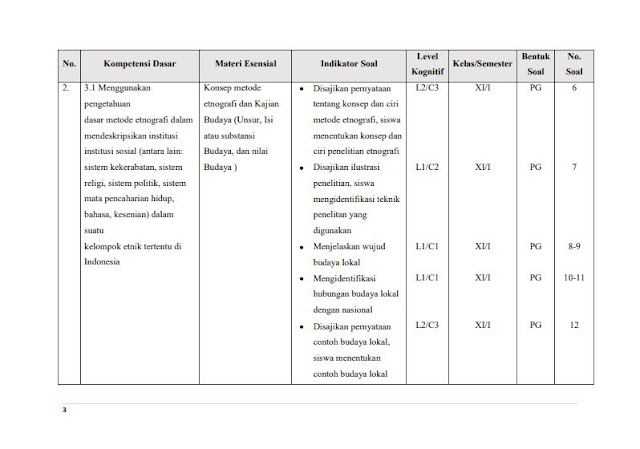 | No. | Kompetensi Dasar | Materi Esensial | Indikator Soal | Level Kognitif | Kelas/Semester | Bentuk Soal | No. Soal |
|---|---|---|---|---|---|---|---|
| 2. | 3.1 Menggunakan pengetahuan dasar metode etnografi dalam mendeskripsikan institusi institusi sosial (antara lain: sistem kekerabatan, sistem religi, sistem politik, sistem mata pencaharian hidup, bahasa, kesenian) dalam suatu kelompok etnik tertentu di Indonesia | Konsep metode etnografi dan Kajian Budaya (Unsur, Isi atau substansi Budaya, dan nilai Budaya ) | • Disajikan pernyataan tentang konsep dan ciri metode etnografi, siswa menentukan konsep dan ciri penelitian etnografi | L2/C3 | XI/I | PG | 6 |
| | | | • Disajikan ilustrasi penelitian, siswa mengidentifikasi teknik penelitan yang digunakan | L1/C2 | XI/I | PG | 7 |
| | | | • Menjelaskan wujud budaya lokal | L1/C1 | XI/I | PG | 8-9 |
| | | | • Mengidentifikasi hubungan budaya lokal dengan nasional | L1/C1 | XI/I | PG | 10-11 |
| | | | • Disajikan pernyataan contoh budaya lokal, siswa menentukan contoh budaya lokal | L2/C3 | XI/I | PG | 12 |

3